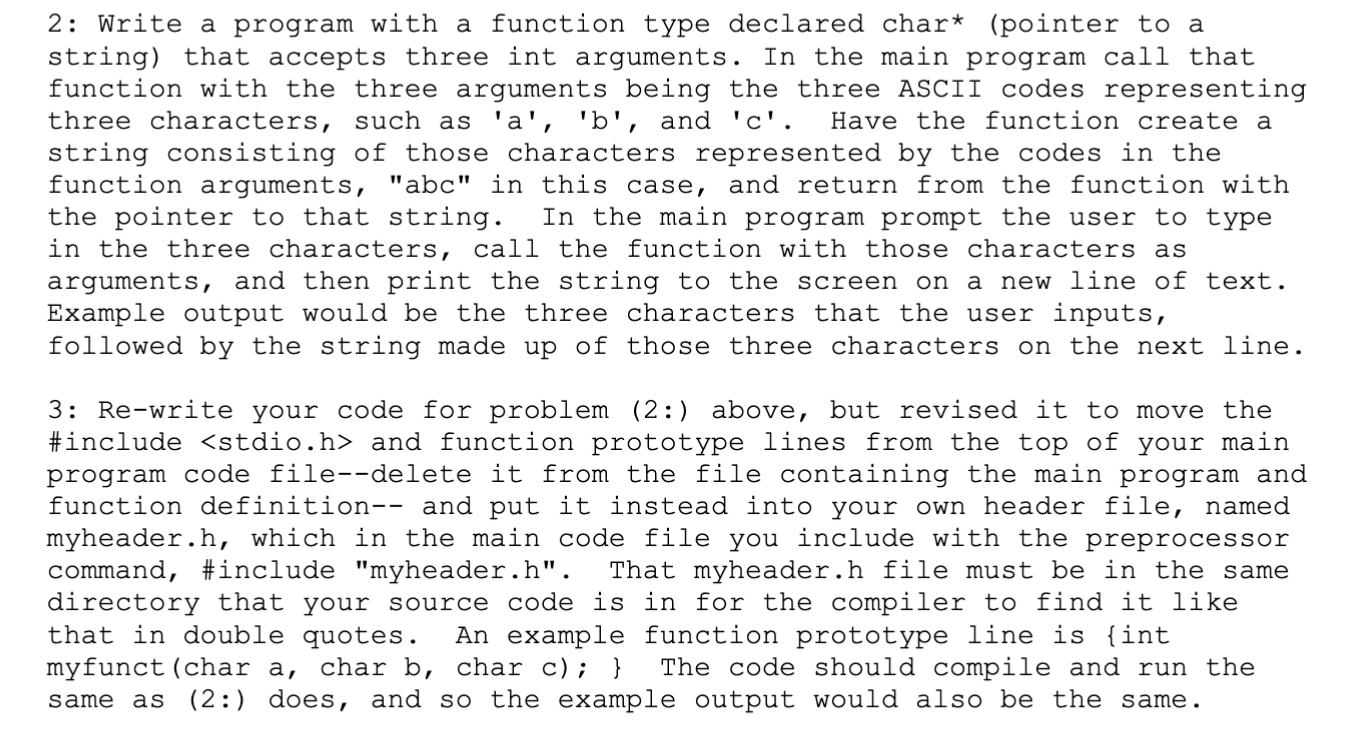 2: Write a program with a function type declared char* (pointer to a string) that accepts three int arguments. In the main program call that function with the three arguments being the three ASCII codes representing three characters, such as 'a', 'b', and 'c'. Have the function create a string consisting of those characters represented by the codes in the function arguments, "abc" in this case, and return from the function with the pointer to that string. In the main program prompt the user to type in the three characters, call the function with those characters as arguments, and then print the string to the screen on a new line of text. Example output would be the three characters that the user inputs, followed by the string made up of those three characters on the next line.

3: Re-write your code for problem (2:) above, but revised it to move the #include <stdio.h> and function prototype lines from the top of your main program code file--delete it from the file containing the main program and function definition-- and put it instead into your own header file, named myheader.h, which in the main code file you include with the preprocessor command, #include "myheader.h". That myheader.h file must be in the same directory that your source code is in for the compiler to find it like that in double quotes. An example function prototype line is {int myfunct(char a, char b, char c); } The code should compile and run the same as (2:) does, and so the example output would also be the same.